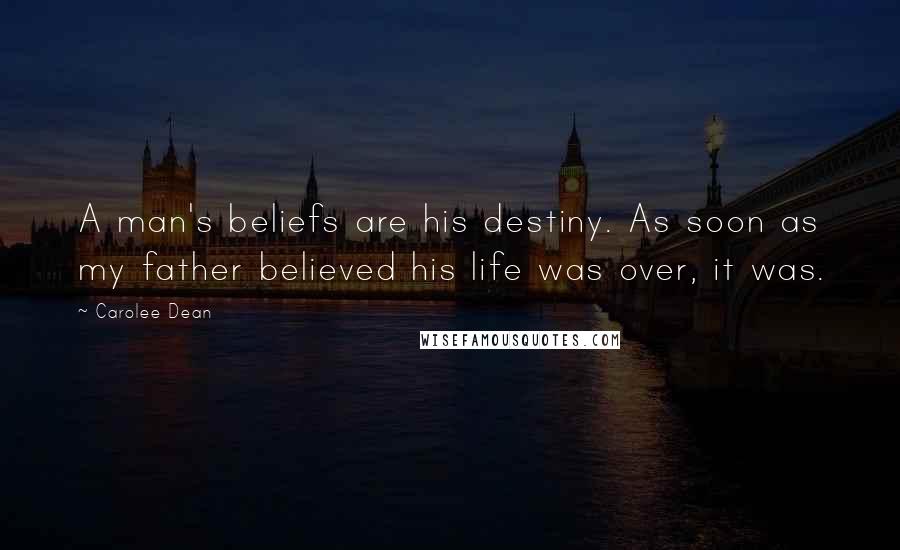 A man's beliefs are his destiny. As soon as my father believed his life was over, it was.

~ Carolee Dean

WISEFAMOUSQUOTES.COM